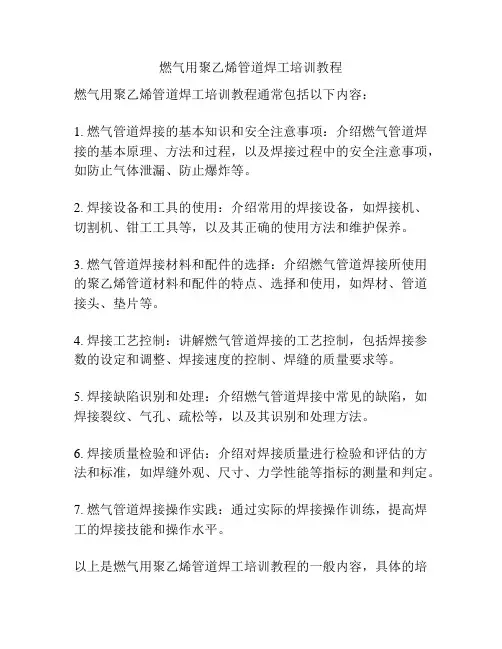 燃气用聚乙烯管道焊工培训教程

燃气用聚乙烯管道焊工培训教程通常包括以下内容：

1. 燃气管道焊接的基本知识和安全注意事项：介绍燃气管道焊接的基本原理、方法和过程，以及焊接过程中的安全注意事项，如防止气体泄漏、防止爆炸等。

2. 焊接设备和工具的使用：介绍常用的焊接设备，如焊接机、切割机、钳工工具等，以及其正确的使用方法和维护保养。

3. 燃气管道焊接材料和配件的选择：介绍燃气管道焊接所使用的聚乙烯管道材料和配件的特点、选择和使用，如焊材、管道接头、垫片等。

4. 焊接工艺控制：讲解燃气管道焊接的工艺控制，包括焊接参数的设定和调整、焊接速度的控制、焊缝的质量要求等。

5. 焊接缺陷识别和处理：介绍燃气管道焊接中常见的缺陷，如焊接裂纹、气孔、疏松等，以及其识别和处理方法。

6. 焊接质量检验和评估：介绍对焊接质量进行检验和评估的方法和标准，如焊缝外观、尺寸、力学性能等指标的测量和判定。

7. 燃气管道焊接操作实践：通过实际的焊接操作训练，提高焊工的焊接技能和操作水平。

以上是燃气用聚乙烯管道焊工培训教程的一般内容，具体的培